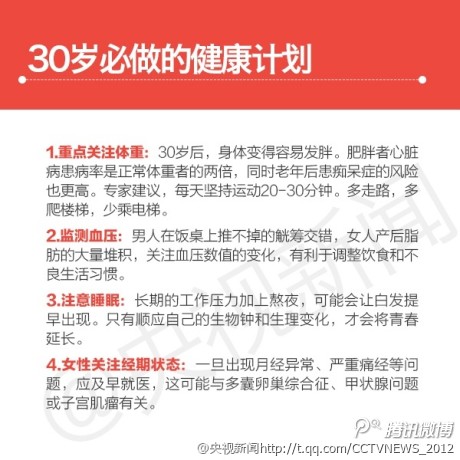 30岁必做的健康计划

1.重点关注体重：30岁后，身体变得容易发胖。肥胖者心脏病患病率是正常体重者的两倍，同时老年后患痴呆症的风险也更高。专家建议，每天坚持运动20-30分钟。多走路，多爬楼梯，少乘电梯。

2.监测血压：男人在饭桌上推不掉的觥筹交错，女人产后脂肪的大量堆积，关注血压数值的变化，有利于调整饮食和不良生活习惯。

3.注意睡眠：长期的工作压力加上熬夜，可能会让白发提早出现。只有顺应自己的生物钟和生理变化，才会将青春延长。

4.女性关注经期状态：一旦出现月经异常、严重痛经等问题，应及早就医，这可能与多囊卵巢综合征、甲状腺问题或子宫肌瘤有关。

腾讯微博

@央视新闻http://t.qq.com/CCTVNEWS_2012

@央视新闻